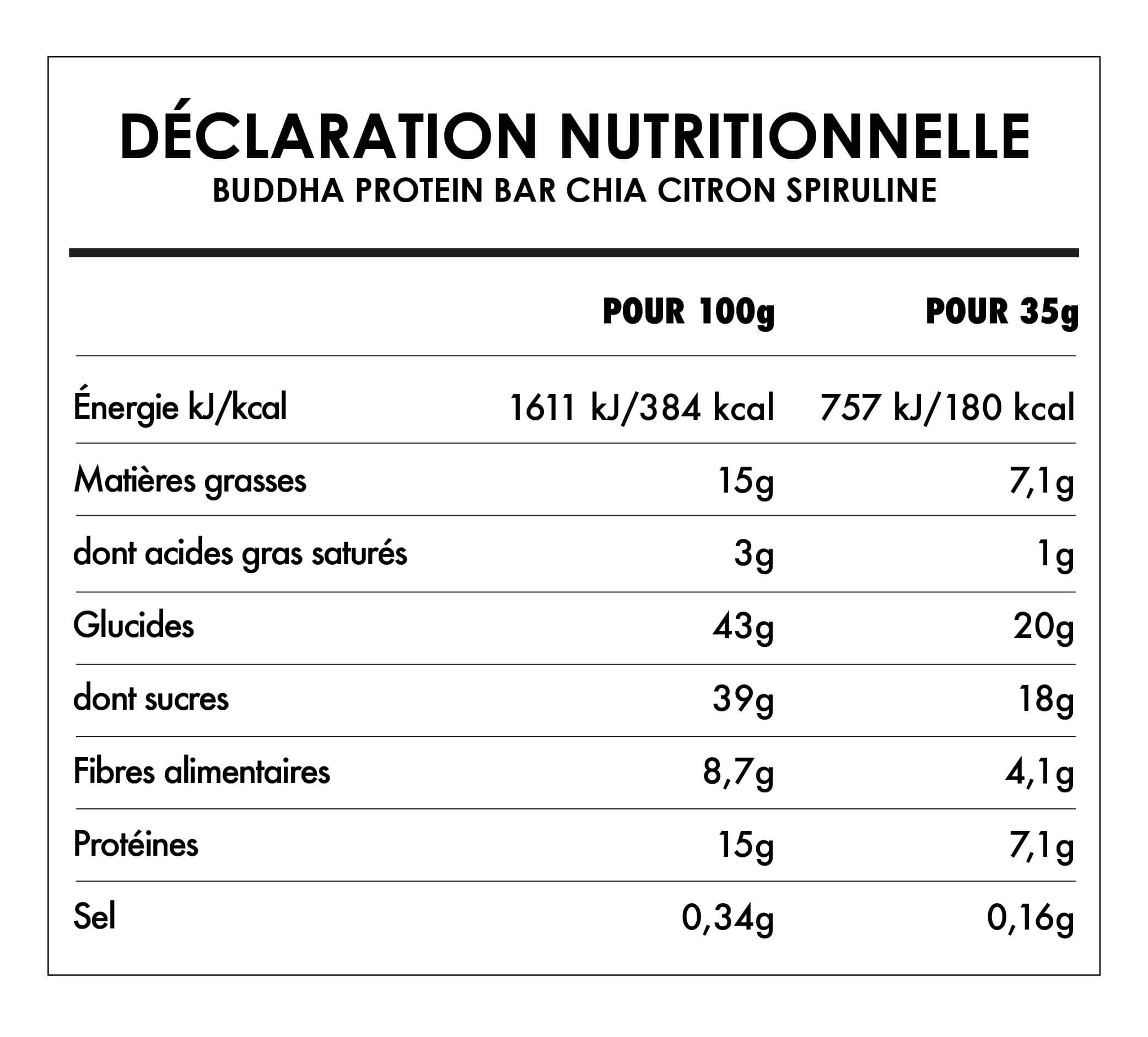 DÉCLARATION NUTRITIONNELLE
BUDDHA PROTEIN BAR CHIA CITRON SPIRULINE

| | POUR 100g | POUR 35g |
|---|---|---|
| Énergie kJ/kcal | 1611 kJ/384 kcal | 757 kJ/180 kcal |
| Matières grasses | 15g | 7,1g |
| dont acides gras saturés | 3g | 1g |
| Glucides | 43g | 20g |
| dont sucres | 39g | 18g |
| Fibres alimentaires | 8,7g | 4,1g |
| Protéines | 15g | 7,1g |
| Sel | 0,34g | 0,16g |